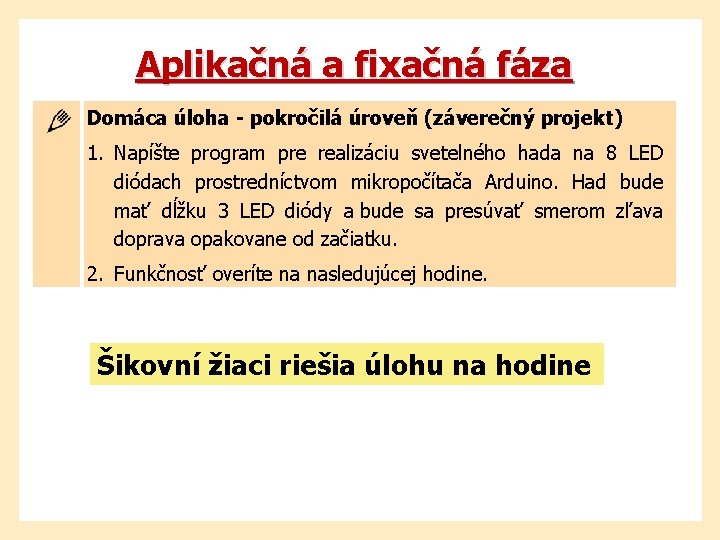 Aplikačná a fixačná fáza

Domáca úloha - pokročilá úroveň (záverečný projekt)

1. Napíšte program pre realizáciu svetelného hada na 8 LED diódach prostredníctvom mikropočítača Arduino. Had bude mať dĺžku 3 LED diódy a bude sa presúvať smerom zľava doprava opakovane od začiatku.

2. Funkčnosť overíte na nasledujúcej hodine.

Šikovní žiaci riešia úlohu na hodine